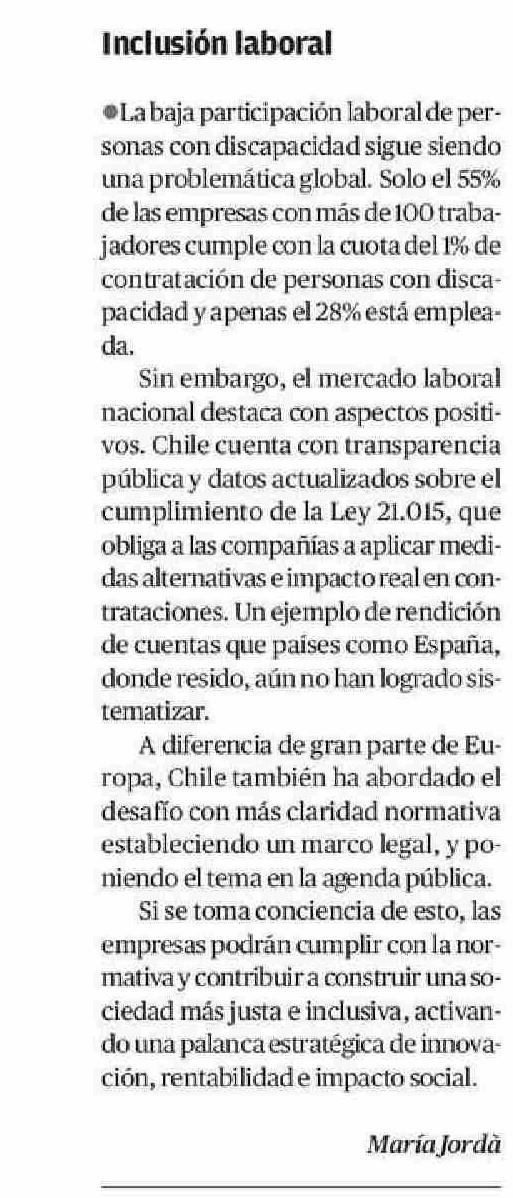 Inclusión laboral

●La baja participación laboral de personas con discapacidad sigue siendo una problemática global. Solo el 55% de las empresas con más de 100 trabajadores cumple con la cuota del 1% de contratación de personas con discapacidad y apenas el 28% está empleada.

Sin embargo, el mercado laboral nacional destaca con aspectos positivos. Chile cuenta con transparencia pública y datos actualizados sobre el cumplimiento de la Ley 21.015, que obliga a las compañías a aplicar medidas alternativas e impacto real en contrataciones. Un ejemplo de rendición de cuentas que países como España, donde resido, aún no han logrado sistematizar.

A diferencia de gran parte de Europa, Chile también ha abordado el desafío con más claridad normativa estableciendo un marco legal, y poniendo el tema en la agenda pública.

Si se toma conciencia de esto, las empresas podrán cumplir con la normativa y contribuir a construir una sociedad más justa e inclusiva, activando una palanca estratégica de innovación, rentabilidad e impacto social.

María Jordà